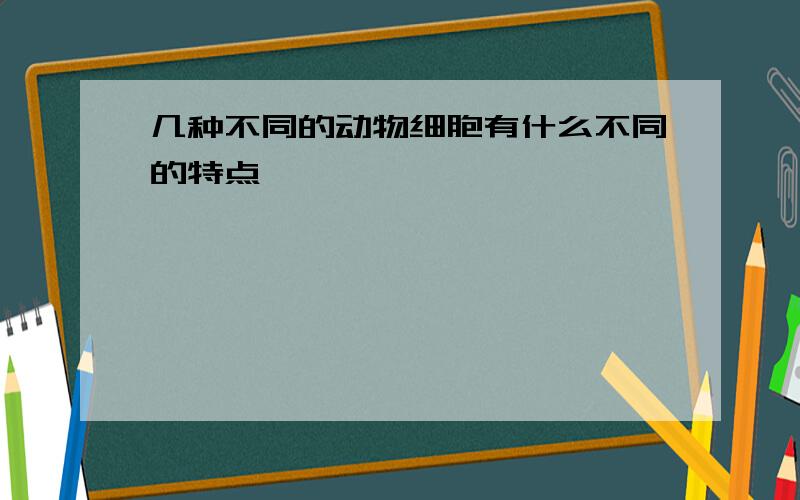 几种不同的动物细胞有什么不同的特点